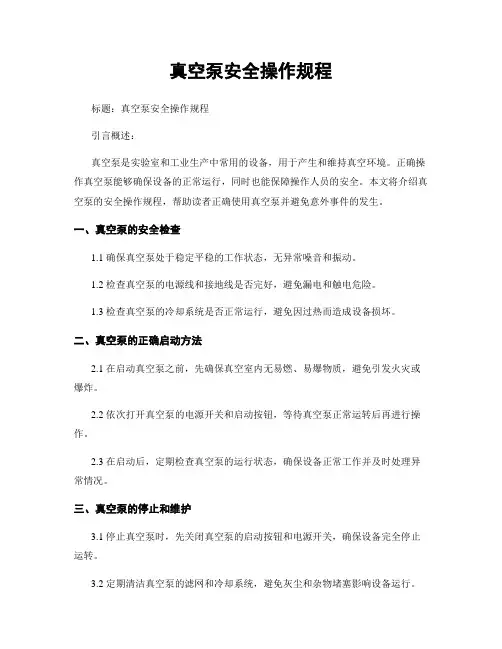 真空泵安全操作规程

标题：真空泵安全操作规程

引言概述：

真空泵是实验室和工业生产中常用的设备，用于产生和维持真空环境。正确操作真空泵能够确保设备的正常运行，同时也能保障操作人员的安全。本文将介绍真空泵的安全操作规程，帮助读者正确使用真空泵并避免意外事件的发生。

一、真空泵的安全检查

1.1 确保真空泵处于稳定平稳的工作状态，无异常噪音和振动。

1.2 检查真空泵的电源线和接地线是否完好，避免漏电和触电危险。

1.3 检查真空泵的冷却系统是否正常运行，避免因过热而造成设备损坏。

二、真空泵的正确启动方法

2.1 在启动真空泵之前，先确保真空室内无易燃、易爆物质，避免引发火灾或爆炸。

2.2 依次打开真空泵的电源开关和启动按钮，等待真空泵正常运转后再进行操作。

2.3 在启动后，定期检查真空泵的运行状态，确保设备正常工作并及时处理异常情况。

三、真空泵的停止和维护

3.1 停止真空泵时，先关闭真空泵的启动按钮和电源开关，确保设备完全停止运转。

3.2 定期清洁真空泵的滤网和冷却系统，避免灰尘和杂物堵塞影响设备运行。